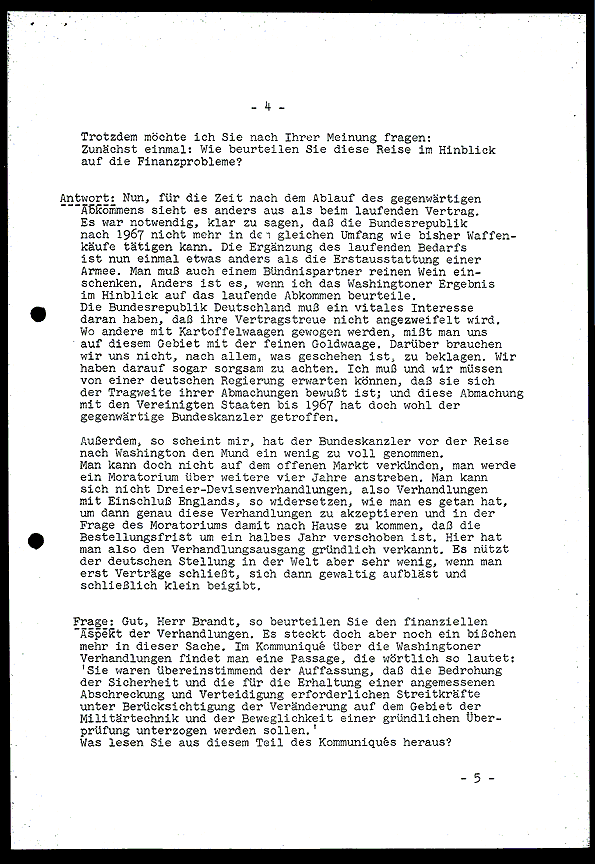 - 4 -

Trotzdem möchte ich Sie nach Ihrer Meinung fragen: Zunächst einmal: Wie beurteilen Sie diese Reise im Hinblick auf die Finanzprobleme?

Antwort: Nun, für die Zeit nach dem Ablauf des gegenwärtigen Abkommens sieht es anders aus als beim laufenden Vertrag. Es war notwendig, klar zu sagen, daß die Bundesrepublik nach 1967 nicht mehr in dem gleichen Umfang wie bisher Waffenkäufe tätigen kann. Die Ergänzung des laufenden Bedarfs ist nun einmal etwas anders als die Erstausstattung einer Armee. Man muß auch einem Bündnispartner reinen Wein einschenken. Anders ist es, wenn ich das Washingtoner Ergebnis im Hinblick auf das laufende Abkommen beurteile. Die Bundesrepublik Deutschland muß ein vitales Interesse daran haben, daß ihre Vertragstreue nicht angezweifelt wird. Wo andere mit Kartoffelwaagen gewogen werden, mißt man uns auf diesem Gebiet mit der feinen Goldwaage. Darüber brauchen wir uns nicht, nach allem, was geschehen ist, zu beklagen. Wir haben darauf sogar sorgsam zu achten. Ich muß und wir müssen von einer deutschen Regierung erwarten können, daß sie sich der Tragweite ihrer Abmachungen bewußt ist; und diese Abmachung mit den Vereinigten Staaten bis 1967 hat doch wohl der gegenwärtige Bundeskanzler getroffen.

Außerdem, so scheint mir, hat der Bundeskanzler vor der Reise nach Washington den Mund ein wenig zu voll genommen. Man kann doch nicht auf dem offenen Markt verkünden, man werde ein Moratorium über weitere vier Jahre anstreben. Man kann sich nicht Dreier-Devisenverhandlungen, also Verhandlungen mit Einschluß Englands, so widersetzen, wie man es getan hat, um dann genau diese Verhandlungen zu akzeptieren und in der Frage des Moratoriums damit nach Hause zu kommen, daß die Bestellungsfrist um ein halbes Jahr verschoben ist. Hier hat man also den Verhandlungsausgang gründlich verkannt. Es nützt der deutschen Stellung in der Welt aber sehr wenig, wenn man erst Verträge schließt, sich dann gewaltig aufbläst und schließlich klein beigibt.

Frage: Gut, Herr Brandt, so beurteilen Sie den finanziellen Aspekt der Verhandlungen. Es steckt doch aber noch ein bißchen mehr in dieser Sache. Im Kommuniqué über die Washingtoner Verhandlungen findet man eine Passage, die wörtlich so lautet: 'Sie waren übereinstimmend der Auffassung, daß die Bedrohung der Sicherheit und die für die Erhaltung einer angemessenen Abschreckung und Verteidigung erforderlichen Streitkräfte unter Berücksichtigung der Veränderung auf dem Gebiet der Militärtechnik und der Beweglichkeit einer gründlichen Überprüfung unterzogen werden sollen.' Was lesen Sie aus diesem Teil des Kommuniqués heraus?

- 5 -